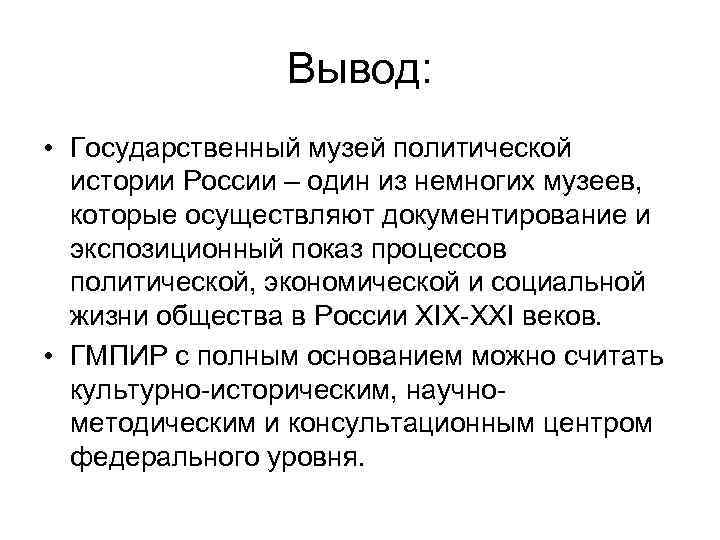 Вывод:

• Государственный музей политической истории России – один из немногих музеев, которые осуществляют документирование и экспозиционный показ процессов политической, экономической и социальной жизни общества в России XIX-XXI веков.
• ГМПИР с полным основанием можно считать культурно-историческим, научно-методическим и консультационным центром федерального уровня.